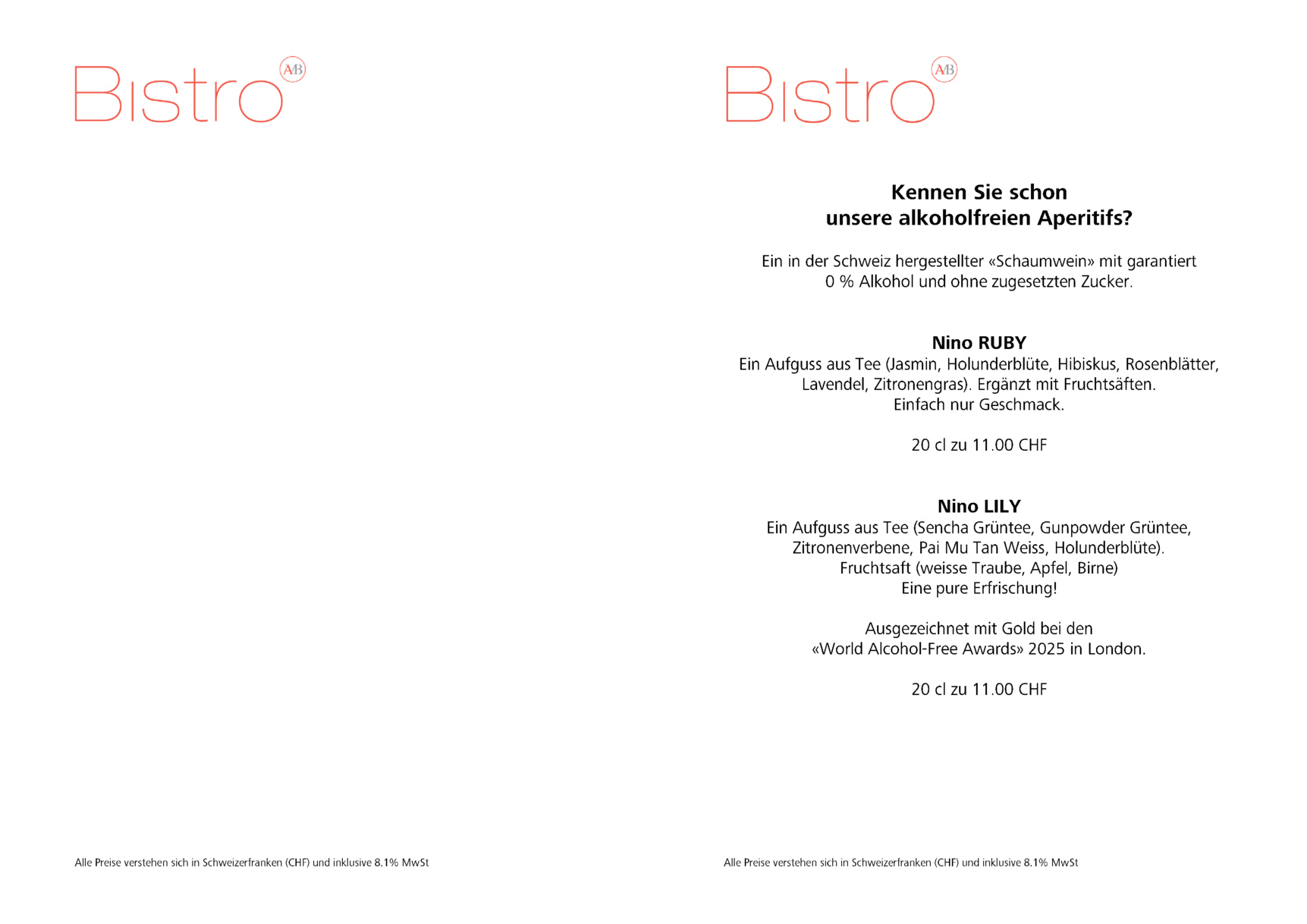 Bistro AB

Alle Preise verstehen sich in Schweizerfranken (CHF) und inklusive 8.1% MwSt

Bistro AB

Kennen Sie schon
unsere alkoholfreien Aperitifs?

Ein in der Schweiz hergestellter «Schaumwein» mit garantiert 0 % Alkohol und ohne zugesetzten Zucker.

Nino RUBY
Ein Aufguss aus Tee (Jasmin, Holunderblüte, Hibiskus, Rosenblätter, Lavendel, Zitronengras). Ergänzt mit Fruchtsäften.
Einfach nur Geschmack.

20 cl zu 11.00 CHF

Nino LILY
Ein Aufguss aus Tee (Sencha Grüntee, Gunpowder Grüntee, Zitronenverbene, Pai Mu Tan Weiss, Holunderblüte).
Fruchtsaft (weisse Traube, Apfel, Birne)
Eine pure Erfrischung!

Ausgezeichnet mit Gold bei den
«World Alcohol-Free Awards» 2025 in London.

20 cl zu 11.00 CHF

Alle Preise verstehen sich in Schweizerfranken (CHF) und inklusive 8.1% MwSt